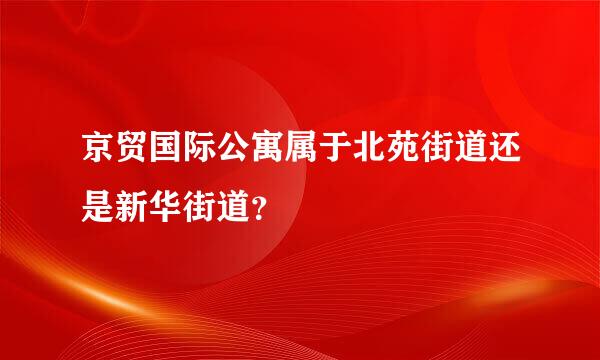 京贸国际公寓属于北苑街道还是新华街道？